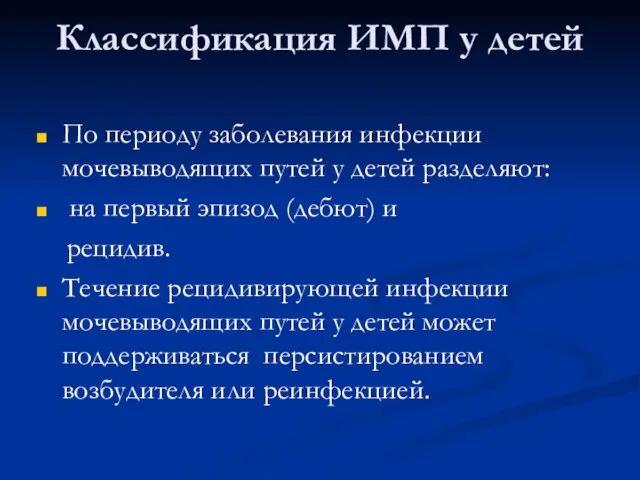 Классификация ИМП у детей

По периоду заболевания инфекции мочевыводящих путей у детей разделяют:

на первый эпизод (дебют) и

рецидив.

Течение рецидивирующей инфекции мочевыводящих путей у детей может поддерживаться персистированием возбудителя или реинфекцией.